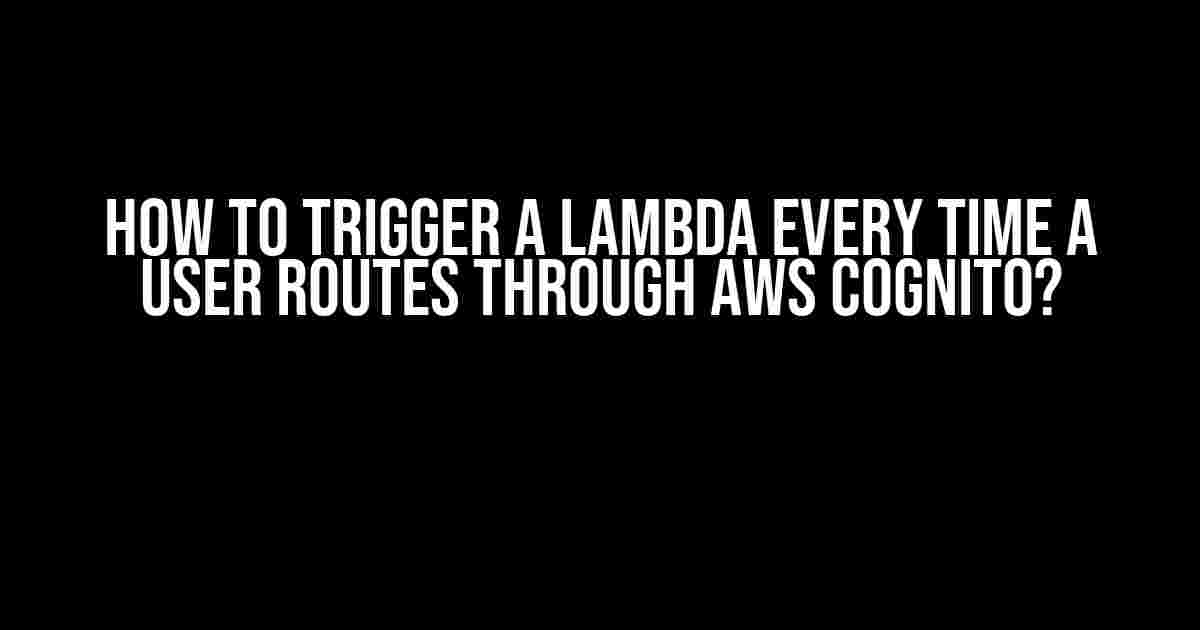 HOW TO TRIGGER A LAMBDA EVERY TIME A USER ROUTES THROUGH AWS COGNITO?